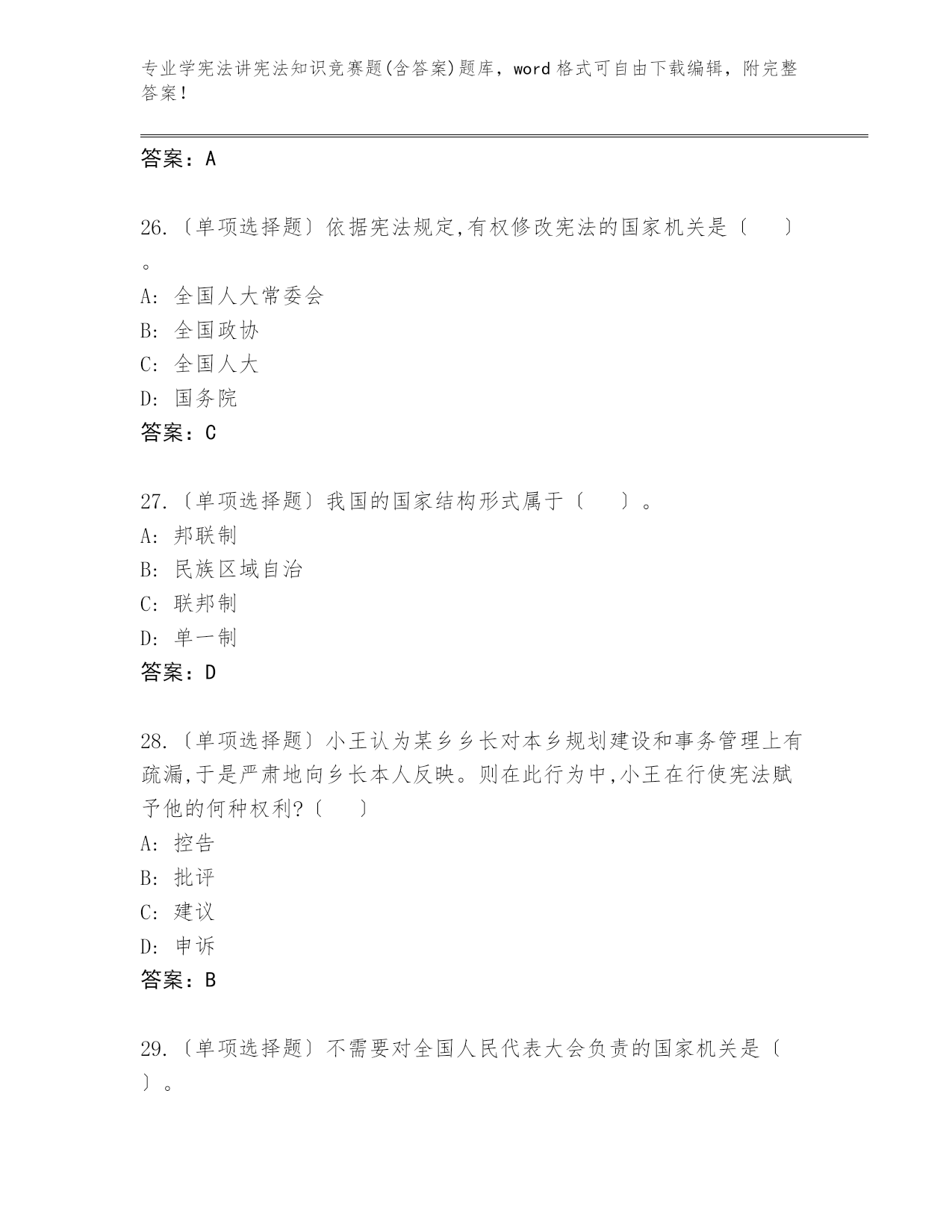 专业学宪法讲宪法知识竞赛题(含答案)题库，word 格式可自由下载编辑，附完整答案！

答案：A

26.〔单项选择题〕依据宪法规定,有权修改宪法的国家机关是〔　　〕。
A: 全国人大常委会
B: 全国政协
C: 全国人大
D: 国务院
答案：C

27.〔单项选择题〕我国的国家结构形式属于〔　　〕。
A: 邦联制
B: 民族区域自治
C: 联邦制
D: 单一制
答案：D

28.〔单项选择题〕小王认为某乡乡长对本乡规划建设和事务管理上有疏漏,于是严肃地向乡长本人反映。则在此行为中,小王在行使宪法赋予他的何种权利?〔　　〕
A: 控告
B: 批评
C: 建议
D: 申诉
答案：B

29.〔单项选择题〕不需要对全国人民代表大会负责的国家机关是〔　　〕。